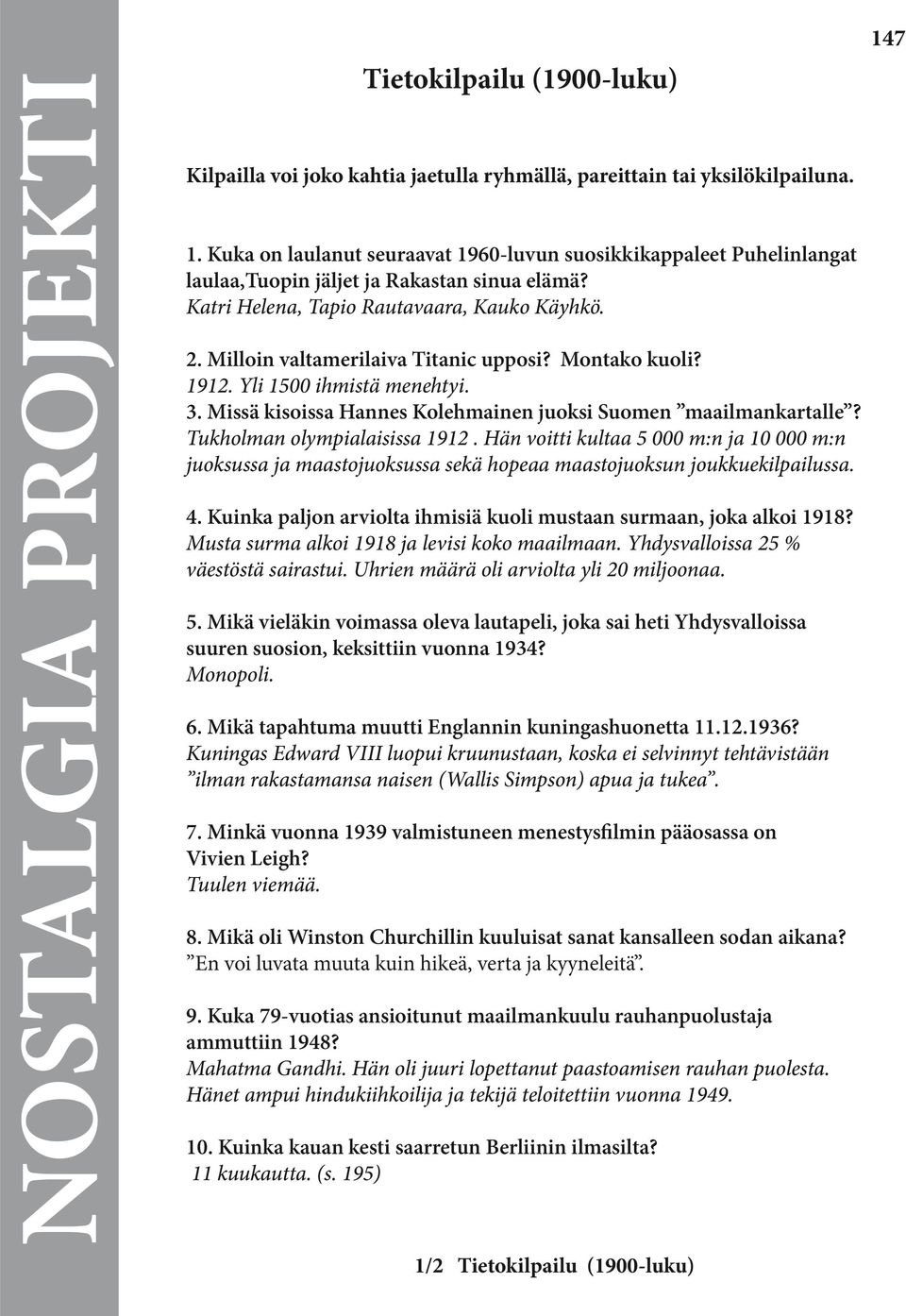 NOSTALGIA PROJEKTI

147

Tietokilpailu (1900-luku)

Kilpailla voi joko kahtia jaetulla ryhmällä, pareittain tai yksilökilpailuna.

1. Kuka on laulanut seuraavat 1960-luvun suosikkikappaleet Puhelinlangat laulaa,Tuopin jäljet ja Rakastan sinua elämä?
Katri Helena, Tapio Rautavaara, Kauko Käyhkö.

2. Milloin valtamerilaiva Titanic upposi? Montako kuoli?
1912. Yli 1500 ihmistä menehtyi.
3. Missä kisoissa Hannes Kolehmainen juoksi Suomen ”maailmankartalle”?
Tukholman olympialaisissa 1912 . Hän voitti kultaa 5 000 m:n ja 10 000 m:n juoksussa ja maastojuoksussa sekä hopeaa maastojuoksun joukkuekilpailussa.

4. Kuinka paljon arviolta ihmisiä kuoli mustaan surmaan, joka alkoi 1918?
Musta surma alkoi 1918 ja levisi koko maailmaan. Yhdysvalloissa 25 % väestöstä sairastui. Uhrien määrä oli arviolta yli 20 miljoonaa.

5. Mikä vieläkin voimassa oleva lautapeli, joka sai heti Yhdysvalloissa suuren suosion, keksittiin vuonna 1934?
Monopoli.

6. Mikä tapahtuma muutti Englannin kuningashuonetta 11.12.1936?
Kuningas Edward VIII luopui kruunustaan, koska ei selvinnyt tehtävistään ”ilman rakastamansa naisen (Wallis Simpson) apua ja tukea”.

7. Minkä vuonna 1939 valmistuneen menestysfilmin pääosassa on Vivien Leigh?
Tuulen viemää.

8. Mikä oli Winston Churchillin kuuluisat sanat kansalleen sodan aikana?
”En voi luvata muuta kuin hikeä, verta ja kyyneleitä”.

9. Kuka 79-vuotias ansioitunut maailmankuulu rauhanpuolustaja ammuttiin 1948?
Mahatma Gandhi. Hän oli juuri lopettanut paastoamisen rauhan puolesta. Hänet ampui hindukiihkoilija ja tekijä teloitettiin vuonna 1949.

10. Kuinka kauan kesti saarretun Berliinin ilmasilta?
11 kuukautta. (s. 195)

1/2 Tietokilpailu (1900-luku)